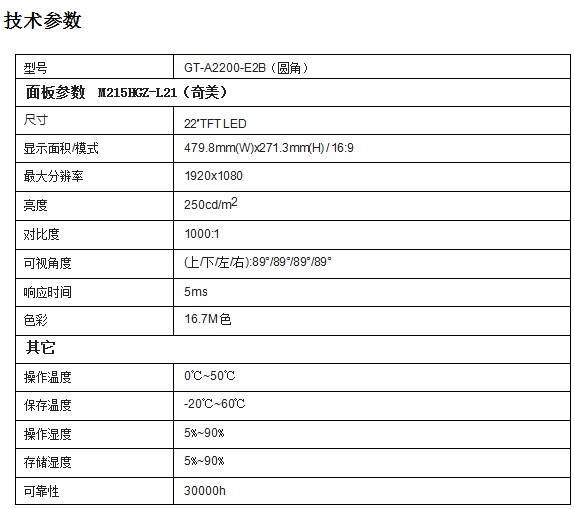 技术参数

| 型号 | GT-A2200-E2B（圆角） |
|---|---|
| 面板参数 M215HGZ-L21（奇美） | |
| 尺寸 | 22"TFT LED |
| 显示面积/模式 | 479.8mm(W)x271.3mm(H) / 16:9 |
| 最大分辨率 | 1920x1080 |
| 亮度 | 250cd/m$^2$ |
| 对比度 | 1000:1 |
| 可视角度 | (上/下/左/右):89°/89°/89°/89° |
| 响应时间 | 5ms |
| 色彩 | 16.7M色 |
| 其它 | |
| 操作温度 | 0℃~50℃ |
| 保存温度 | -20℃~60℃ |
| 操作湿度 | 5%~90% |
| 存储湿度 | 5%~90% |
| 可靠性 | 30000h |